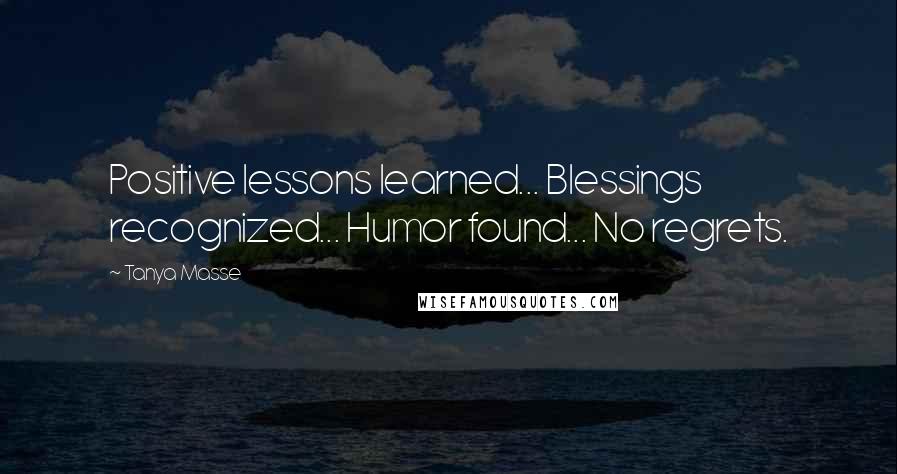 Positive lessons learned... Blessings recognized... Humor found... No regrets.

~ Tanya Masse

WISEFAMOUSQUOTES.COM